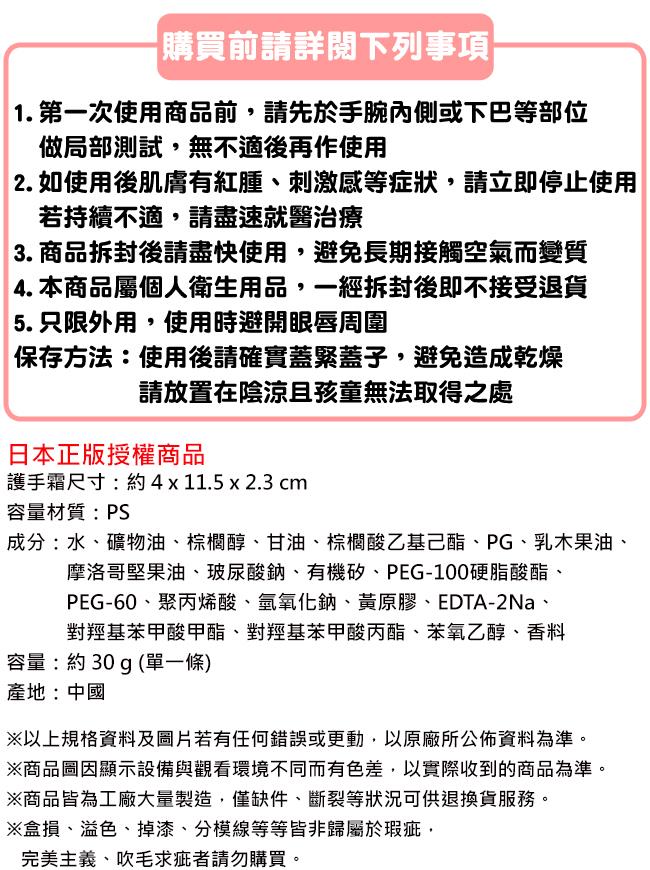 購買前請詳閱下列事項

1. 第一次使用商品前，請先於手腕內側或下巴等部位做局部測試，無不適後再作使用
2. 如使用後肌膚有紅腫、刺激感等症狀，請立即停止使用若持續不適，請盡速就醫治療
3. 商品拆封後請盡快使用，避免長期接觸空氣而變質
4. 本商品屬個人衛生用品，一經拆封後即不接受退貨
5. 只限外用，使用時避開眼唇周圍
保存方法：使用後請確實蓋緊蓋子，避免造成乾燥
請放置在陰涼且孩童無法取得之處

日本正版授權商品
護手霜尺寸：約 4 x 11.5 x 2.3 cm
容量材質：PS
成分：水、礦物油、棕櫚醇、甘油、棕櫚酸乙基己酯、PG、乳木果油、摩洛哥堅果油、玻尿酸鈉、有機矽、PEG-100硬脂酸酯、PEG-60、聚丙烯酸、氫氧化鈉、黃原膠、EDTA-2Na、對羥基苯甲酸甲酯、對羥基苯甲酸丙酯、苯氧乙醇、香料
容量：約 30 g (單一條)
產地：中國

※以上規格資料及圖片若有任何錯誤或更動，以原廠所公佈資料為準。
※商品圖因顯示設備與觀看環境不同而有色差，以實際收到的商品為準。
※商品皆為工廠大量製造，僅缺件、斷裂等狀況可供退換貨服務。
※盒損、溢色、掉漆、分模線等等皆非歸屬於瑕疵，完美主義、吹毛求疵者請勿購買。